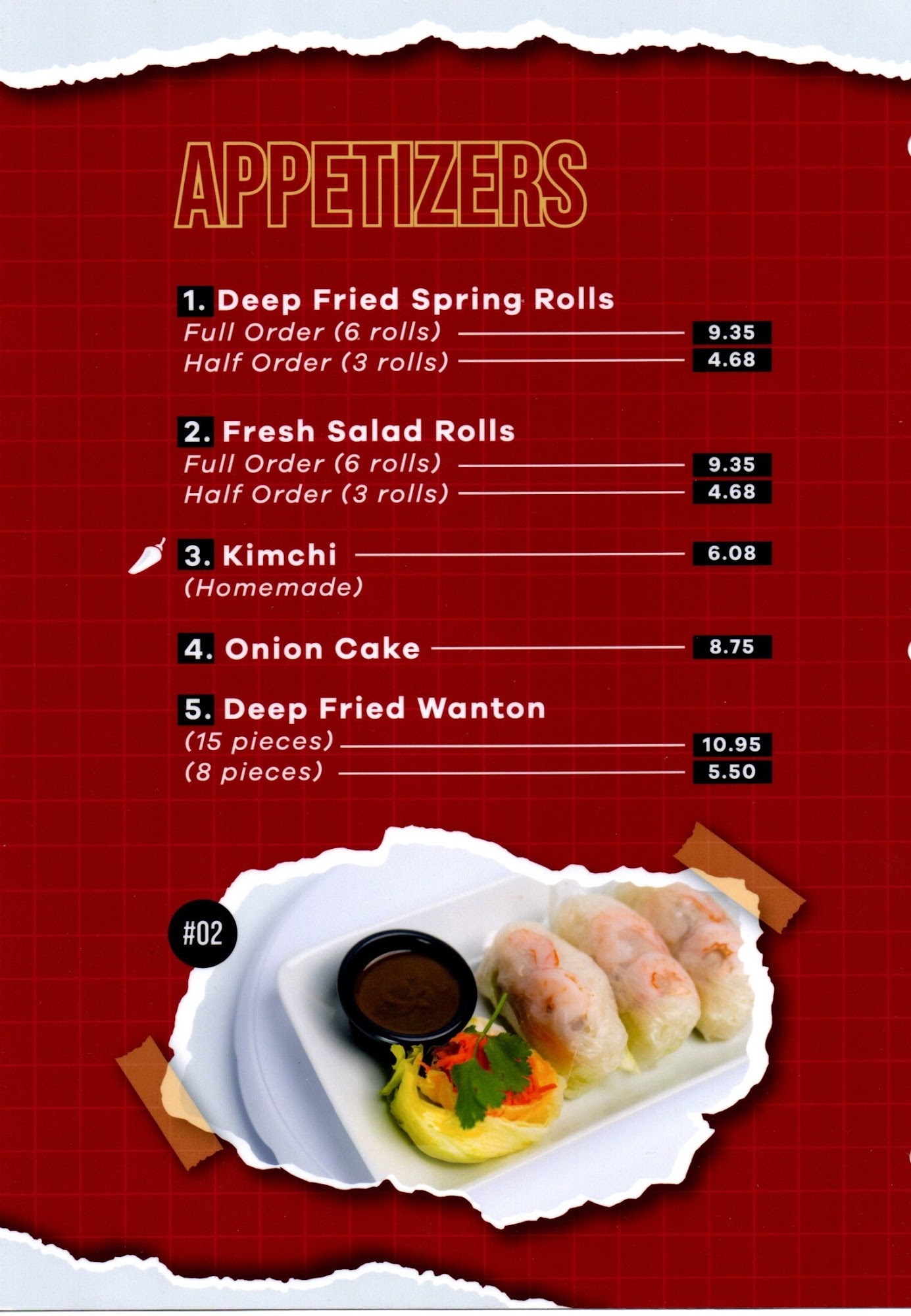 APPETIZERS

1. Deep Fried Spring Rolls
Full Order (6 rolls) 9.35
Half Order (3 rolls) 4.68

2. Fresh Salad Rolls
Full Order (6 rolls) 9.35
Half Order (3 rolls) 4.68

3. Kimchi 6.08
(Homemade)

4. Onion Cake 8.75

5. Deep Fried Wanton
(15 pieces) 10.95
(8 pieces) 5.50

#02